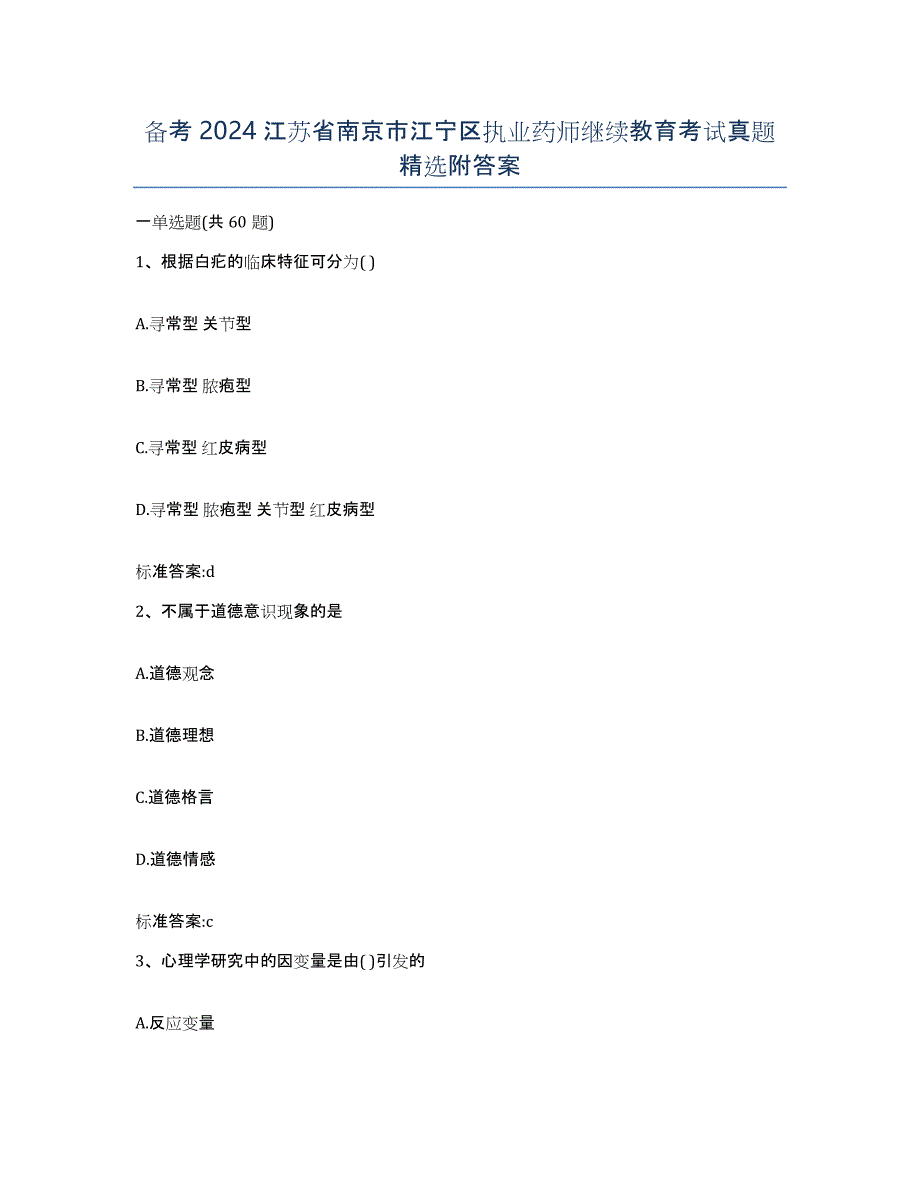 备考 2024 江苏省南京市江宁区执业药师继续教育考试真题精选附答案

一单选题(共 60 题)

1、根据白疕的临床特征可分为( )

A.寻常型 关节型

B.寻常型 脓疱型

C.寻常型 红皮病型

D.寻常型 脓疱型 关节型 红皮病型

标准答案:d

2、不属于道德意识现象的是

A.道德观念

B.道德理想

C.道德格言

D.道德情感

标准答案:c

3、心理学研究中的因变量是由( )引发的

A.反应变量